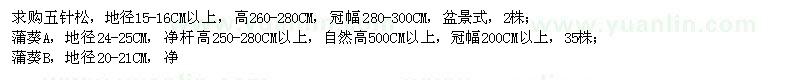 求购五针松，地径15-16CM以上，高260-280CM，冠幅280-300CM，盆景式，2株；
蒲葵A，地径24-25CM，净杆高250-280CM以上，自然高500CM以上，冠幅200CM以上，35株；
蒲葵B，地径20-21CM，净

www.yuanlin.com